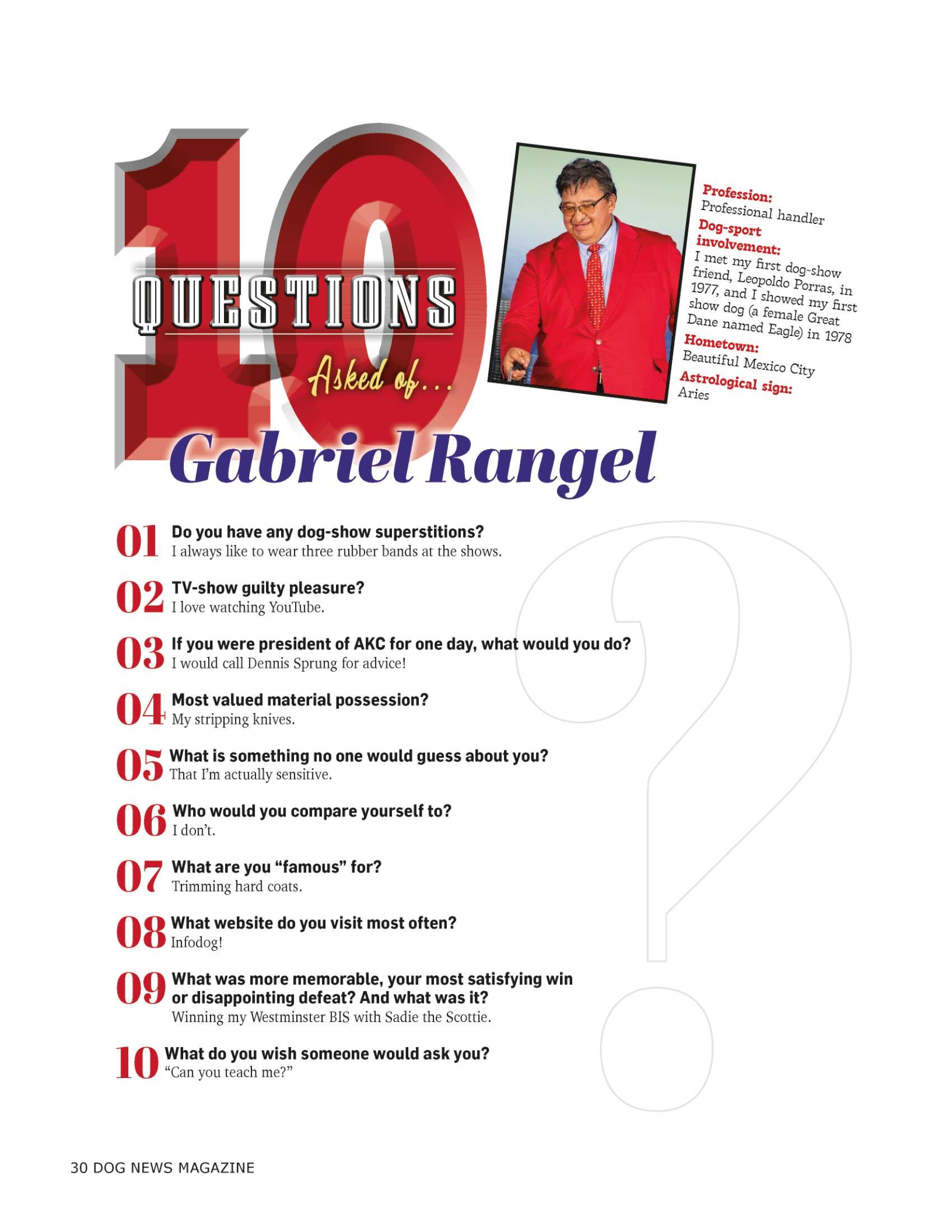 10 QUESTIONS Asked of...

Profession:
Professional handler
Dog-sport involvement:
I met my first dog-show friend, Leopoldo Porras, in 1977, and I showed my first show dog (a female Great Dane named Eagle) in 1978
Hometown:
Beautiful Mexico City
Astrological sign:
Aries

Gabriel Rangel

01 Do you have any dog-show superstitions?
I always like to wear three rubber bands at the shows.

02 TV-show guilty pleasure?
I love watching YouTube.

03 If you were president of AKC for one day, what would you do?
I would call Dennis Sprung for advice!

04 Most valued material possession?
My stripping knives.

05 What is something no one would guess about you?
That I'm actually sensitive.

06 Who would you compare yourself to?
I don't.

07 What are you "famous" for?
Trimming hard coats.

08 What website do you visit most often?
Infodog!

09 What was more memorable, your most satisfying win or disappointing defeat? And what was it?
Winning my Westminster BIS with Sadie the Scottie.

10 What do you wish someone would ask you?
"Can you teach me?"

30 DOG NEWS MAGAZINE